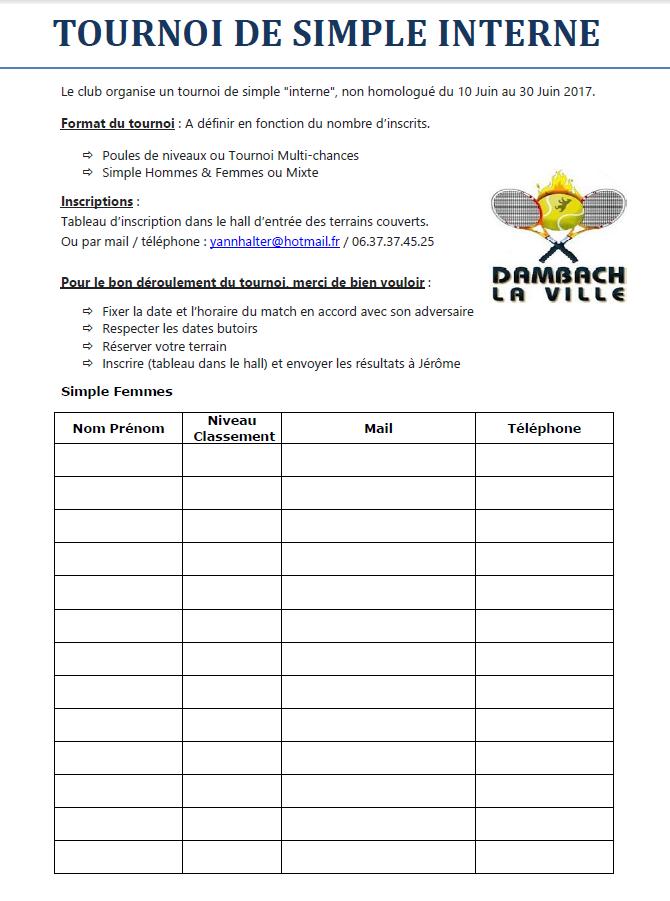 TOURNOI DE SIMPLE INTERNE

Le club organise un tournoi de simple "interne", non homologué du 10 Juin au 30 Juin 2017.

Format du tournoi : A définir en fonction du nombre d'inscrits.

⇨ Poules de niveaux ou Tournoi Multi-chances
⇨ Simple Hommes & Femmes ou Mixte

Inscriptions :
Tableau d'inscription dans le hall d'entrée des terrains couverts.
Ou par mail / téléphone : yannhalter@hotmail.fr / 06.37.37.45.25

DAMBACH LA VILLE

Pour le bon déroulement du tournoi, merci de bien vouloir :

⇨ Fixer la date et l'horaire du match en accord avec son adversaire
⇨ Respecter les dates butoirs
⇨ Réserver votre terrain
⇨ Inscrire (tableau dans le hall) et envoyer les résultats à Jérôme

Simple Femmes

| Nom Prénom | Niveau Classement | Mail | Téléphone |
|---|---|---|---|
| | | | |
| | | | |
| | | | |
| | | | |
| | | | |
| | | | |
| | | | |
| | | | |
| | | | |
| | | | |
| | | | |
| | | | |
| | | | |